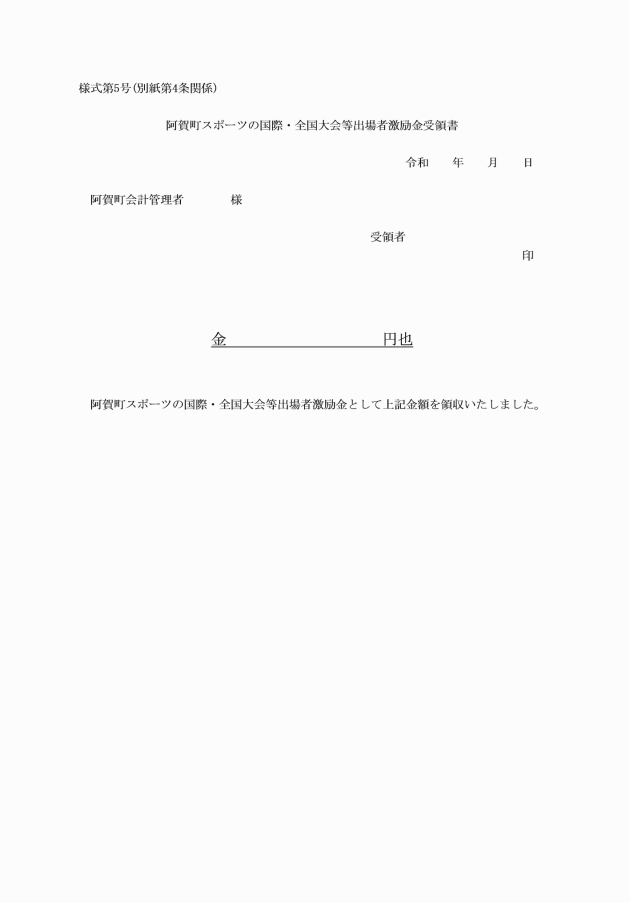 様式第5号(別紙第4条関係)

阿賀町スポーツの国際・全国大会等出場者激励金受領書

令和　　年　　月　　日

阿賀町会計管理者　　　　様

受領者

印

金　　　　　　　　　　円也

阿賀町スポーツの国際・全国大会等出場者激励金として上記金額を領収いたしました。